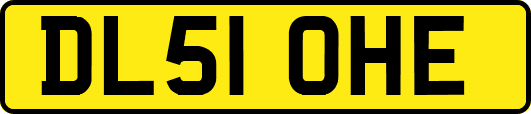 DL51 OHE